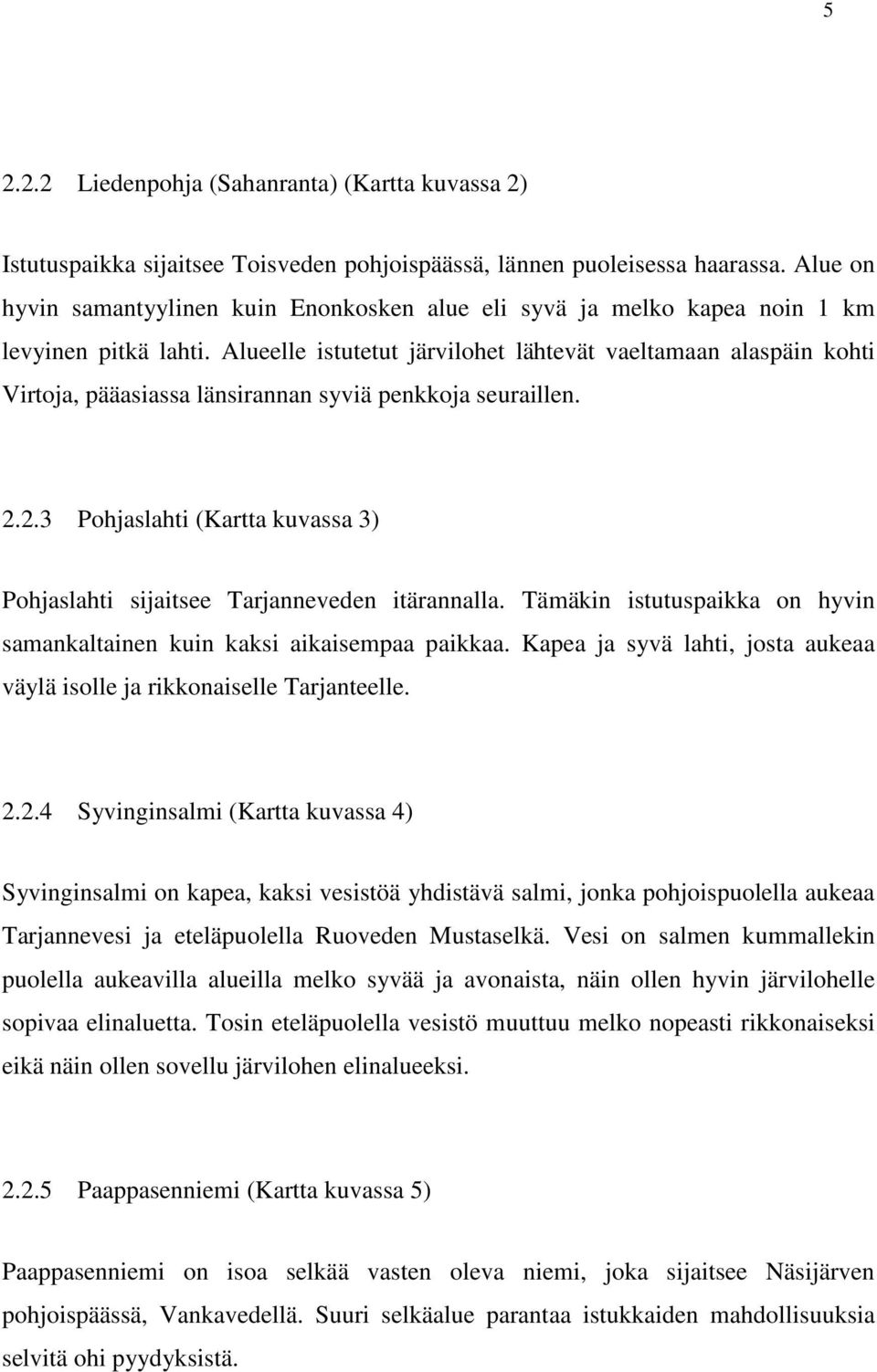 5

2.2.2 Liedenpohja (Sahanranta) (Kartta kuvassa 2)

Istutuspaikka sijaitsee Toisveden pohjoispäässä, lännen puoleisessa haarassa. Alue on hyvin samantyylinen kuin Enonkosken alue eli syvä ja melko kapea noin 1 km levyinen pitkä lahti. Alueelle istutetut järvilohet lähtevät vaeltamaan alaspäin kohti Virtoja, pääasiassa länsirannan syviä penkkoja seuraillen.

2.2.3 Pohjaslahti (Kartta kuvassa 3)

Pohjaslahti sijaitsee Tarjanneveden itärannalla. Tämäkin istutuspaikka on hyvin samankaltainen kuin kaksi aikaisempaa paikkaa. Kapea ja syvä lahti, josta aukeaa väylä isolle ja rikkonaiselle Tarjanteelle.

2.2.4 Syvinginsalmi (Kartta kuvassa 4)

Syvinginsalmi on kapea, kaksi vesistöä yhdistävä salmi, jonka pohjoispuolella aukeaa Tarjannevesi ja eteläpuolella Ruoveden Mustaselkä. Vesi on salmen kummallekin puolella aukeavilla alueilla melko syvää ja avonaista, näin ollen hyvin järvilohelle sopivaa elinaluetta. Tosin eteläpuolella vesistö muuttuu melko nopeasti rikkonaiseksi eikä näin ollen sovellu järvilohen elinalueeksi.

2.2.5 Paappasenniemi (Kartta kuvassa 5)

Paappasenniemi on isoa selkää vasten oleva niemi, joka sijaitsee Näsijärven pohjoispäässä, Vankavedellä. Suuri selkäalue parantaa istukkaiden mahdollisuuksia selvitä ohi pyydyksistä.